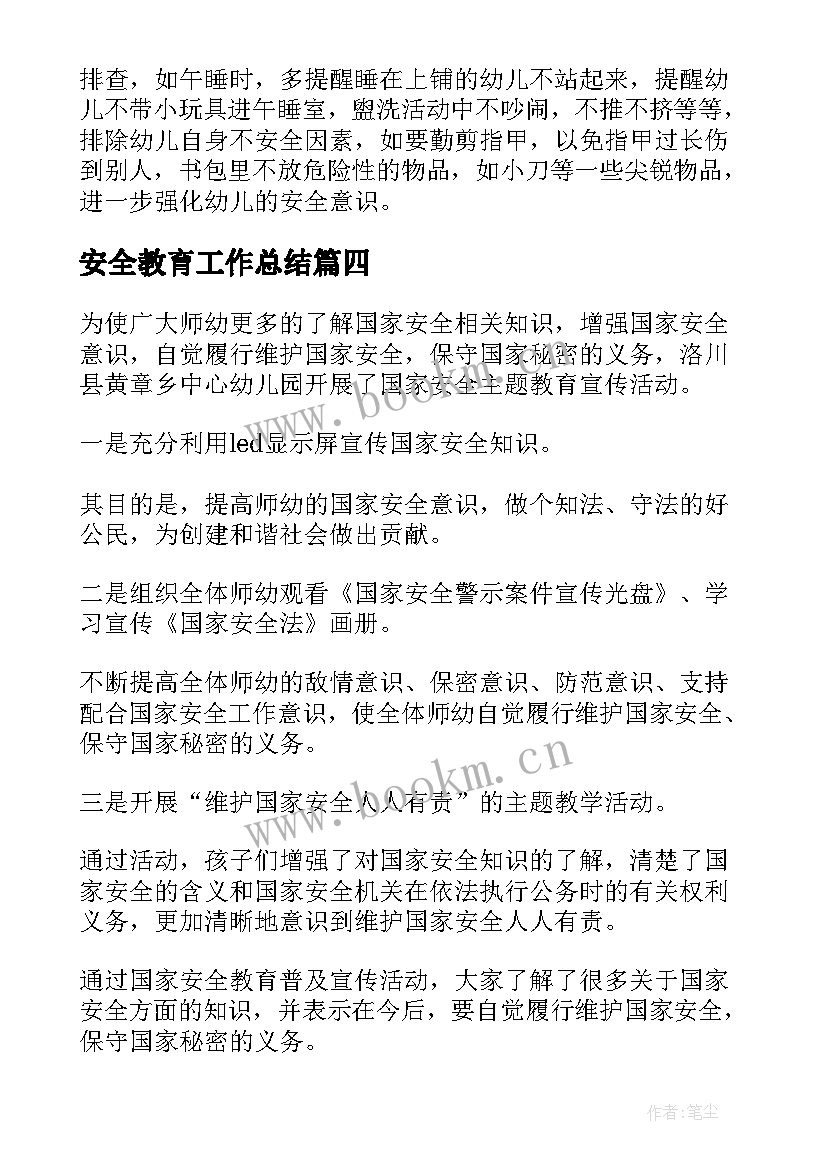 排查，如午睡时，多提醒睡在上铺的幼儿不站起来，提醒幼儿不带小玩具进午睡室，盥洗活动中不吵闹，不推不挤等等，排除幼儿自身不安全因素，如要勤剪指甲，以免指甲过长伤到别人，书包里不放危险性的物品，如小刀等一些尖锐物品，进一步强化幼儿的安全意识。

安全教育工作总结篇四

为使广大师幼更多的了解国家安全相关知识，增强国家安全意识，自觉履行维护国家安全，保守国家秘密的义务，洛川县黄章乡中心幼儿园开展了国家安全主题教育宣传活动。

一是充分利用led显示屏宣传国家安全知识。

其目的是，提高师幼的国家安全意识，做个知法、守法的好公民，为创建和谐社会做出贡献。

二是组织全体师幼观看《国家安全警示案件宣传光盘》、学习宣传《国家安全法》画册。

不断提高全体师幼的敌情意识、保密意识、防范意识、支持配合国家安全工作意识，使全体师幼自觉履行维护国家安全、保守国家秘密的义务。

三是开展“维护国家安全人人有责”的主题教学活动。

通过活动，孩子们增强了对国家安全知识的了解，清楚了国家安全的含义和国家安全机关在依法执行公务时的有关权利义务，更加清晰地意识到维护国家安全人人有责。

通过国家安全教育普及宣传活动，大家了解了很多关于国家安全方面的知识，并表示在今后，要自觉履行维护国家安全，保守国家秘密的义务。

www.bookm.cn

www.bookm.cn

作者:笔尘